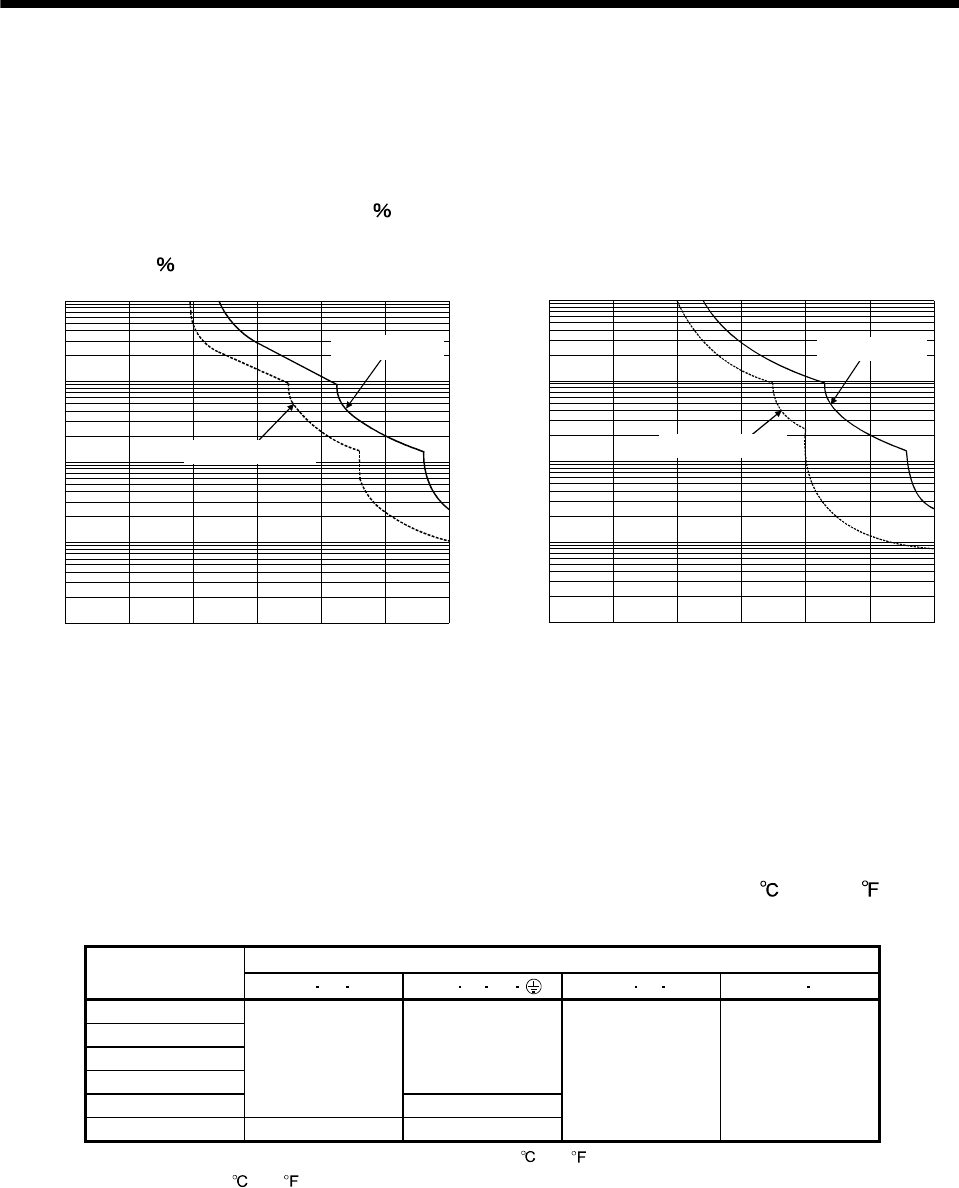 %

%

℃ ℉

℃ ℉

℃ ℉